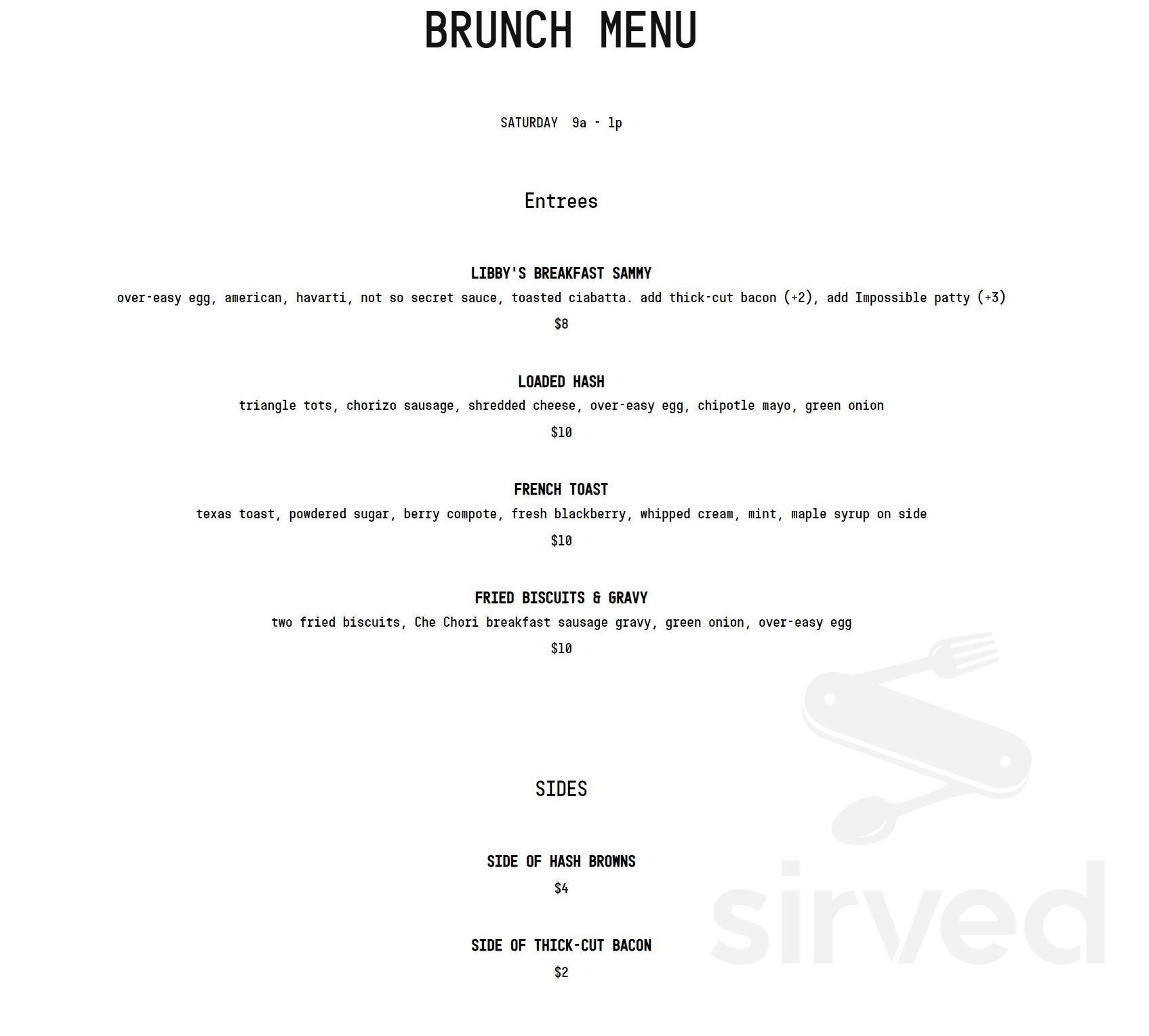 BRUNCH MENU

SATURDAY 9a - 1p

Entrees

LIBBY'S BREAKFAST SAMMY
over-easy egg, american, havarti, not so secret sauce, toasted ciabatta. add thick-cut bacon (+2), add Impossible patty (+3)
$8

LOADED HASH
triangle tots, chorizo sausage, shredded cheese, over-easy egg, chipotle mayo, green onion
$10

FRENCH TOAST
texas toast, powdered sugar, berry compote, fresh blackberry, whipped cream, mint, maple syrup on side
$10

FRIED BISCUITS & GRAVY
two fried biscuits, Che Chori breakfast sausage gravy, green onion, over-easy egg
$10

SIDES

SIDE OF HASH BROWNS
$4

SIDE OF THICK-CUT BACON
$2

sirved